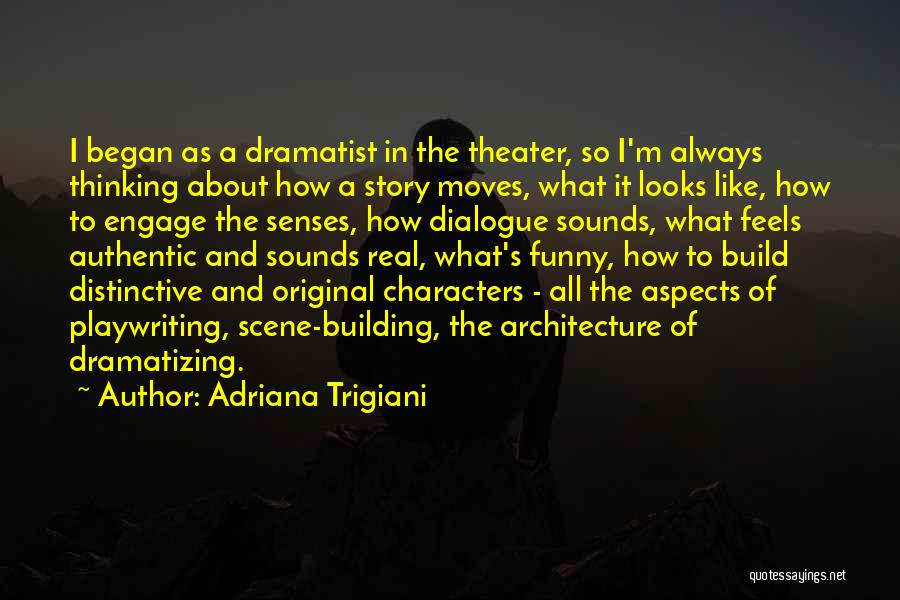 I began as a dramatist in the theater, so I'm always thinking about how a story moves, what it looks like, how to engage the senses, how dialogue sounds, what feels authentic and sounds real, what's funny, how to build distinctive and original characters - all the aspects of playwriting, scene-building, the architecture of dramatizing.

~ Author: Adriana Trigiani

quotessayings.net